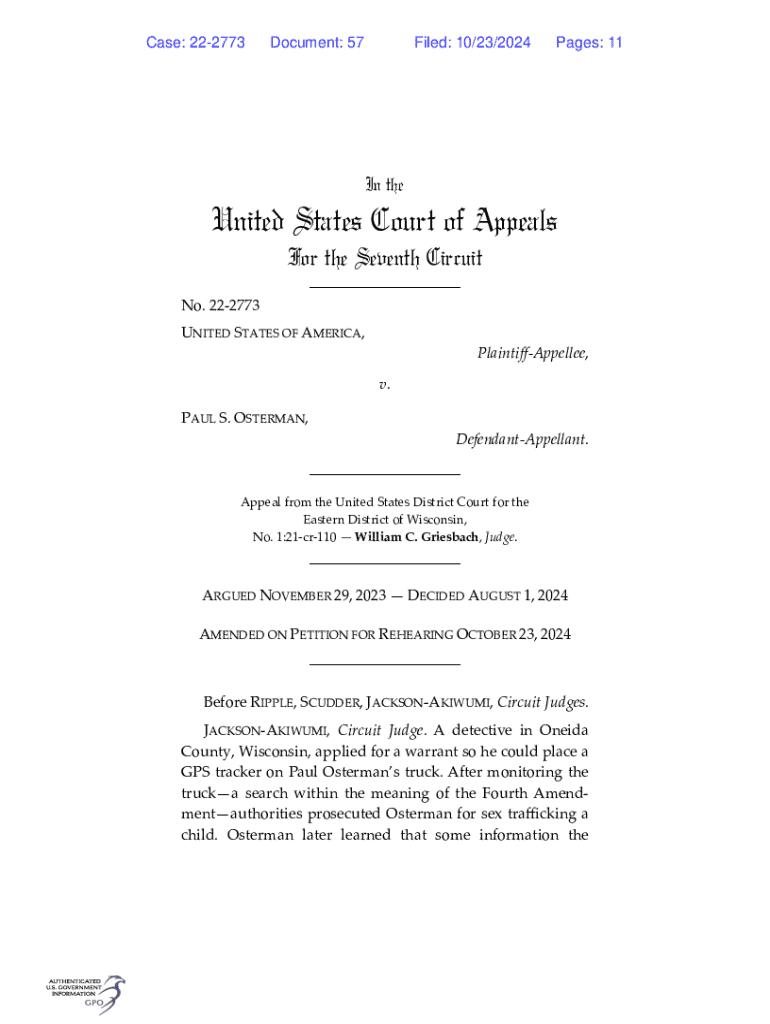 Case: 22-2773 Document: 57 Filed: 10/23/2024 Pages: 11

In the

United States Court of Appeals

For the Seventh Circuit

No. 22-2773

UNITED STATES OF AMERICA,

Plaintiff-Appellee,

v.

PAUL S. OSTERMAN,

Defendant-Appellant.

Appeal from the United States District Court for the Eastern District of Wisconsin, No. 1:21-cr-110 — William C. Griesbach, Judge.

ARGUED NOVEMBER 29, 2023 — DECIDED AUGUST 1, 2024

AMENDED ON PETITION FOR REHEARING OCTOBER 23, 2024

Before RIPPLE, SCUDDER, JACKSON-AKIWUMI, Circuit Judges.

JACKSON-AKIWUMI, Circuit Judge. A detective in Oneida County, Wisconsin, applied for a warrant so he could place a GPS tracker on Paul Osterman's truck. After monitoring the truck—a search within the meaning of the Fourth Amendment—authorities prosecuted Osterman for sex trafficking a child. Osterman later learned that some information the

AUTHENTICATED U.S. GOVERNMENT INFORMATION GPO